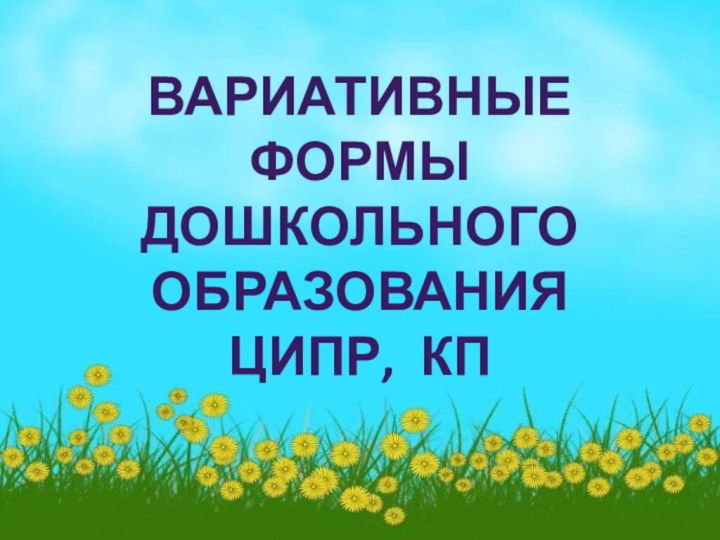 ВАРИАТИВНЫЕ ФОРМЫ ДОШКОЛЬНОГО ОБРАЗОВАНИЯ ЦИПР, КП